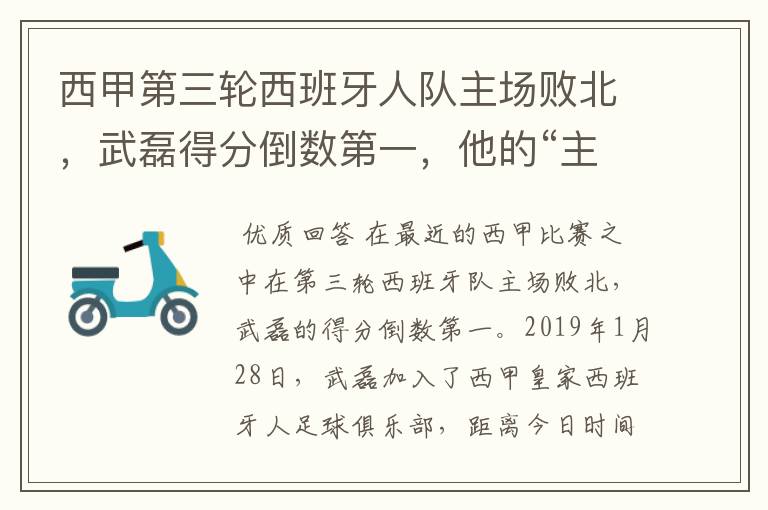 西甲第三轮西班牙人队主场败北，武磊得分倒数第一，他的“主

优质回答 在最近的西甲比赛之中在第三轮西班牙队主场败北，武磊的得分倒数第一。2019年1月28日，武磊加入了西甲皇家西班牙人足球俱乐部，距离今日时间